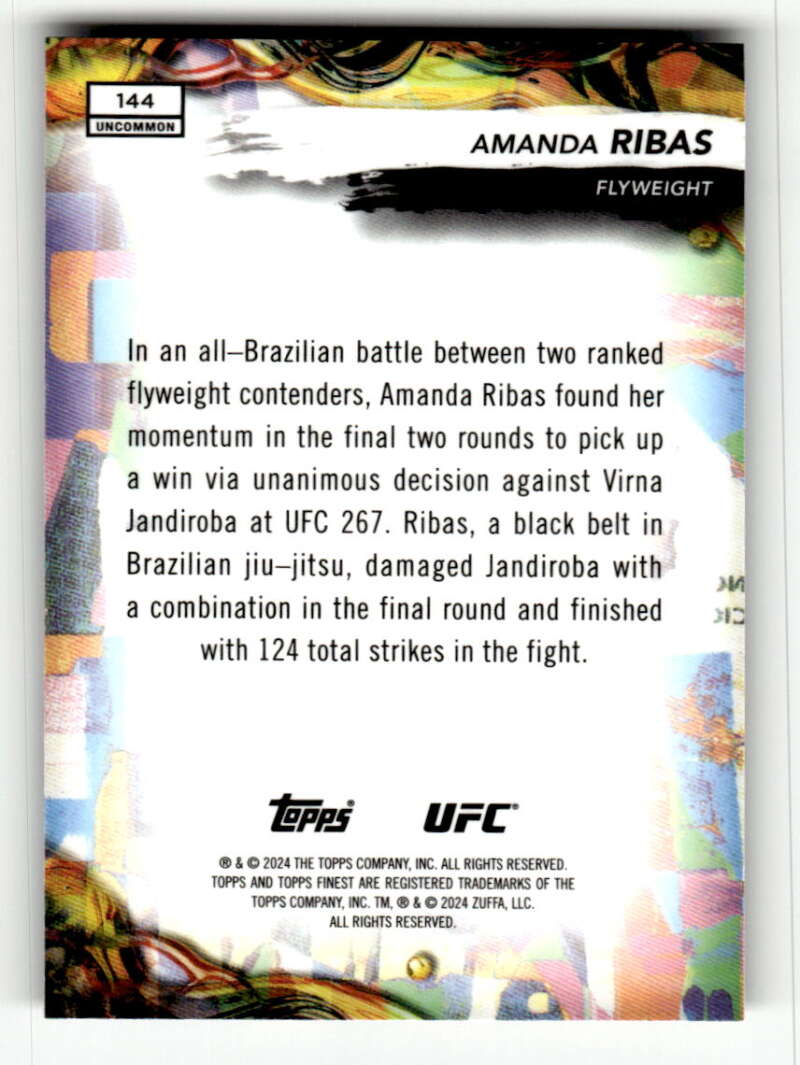 144
UNCOMMON

AMANDA RIBAS

FLYWEIGHT

In an all–Brazilian battle between two ranked flyweight contenders, Amanda Ribas found her momentum in the final two rounds to pick up a win via unanimous decision against Virna Jandiroba at UFC 267. Ribas, a black belt in Brazilian jiu–jitsu, damaged Jandiroba with a combination in the final round and finished with 124 total strikes in the fight.

topps UFC

® & © 2024 THE TOPPS COMPANY, INC. ALL RIGHTS RESERVED. TOPPS AND TOPPS FINEST ARE REGISTERED TRADEMARKS OF THE TOPPS COMPANY, INC. TM, ® & © 2024 ZUFFA, LLC. ALL RIGHTS RESERVED.